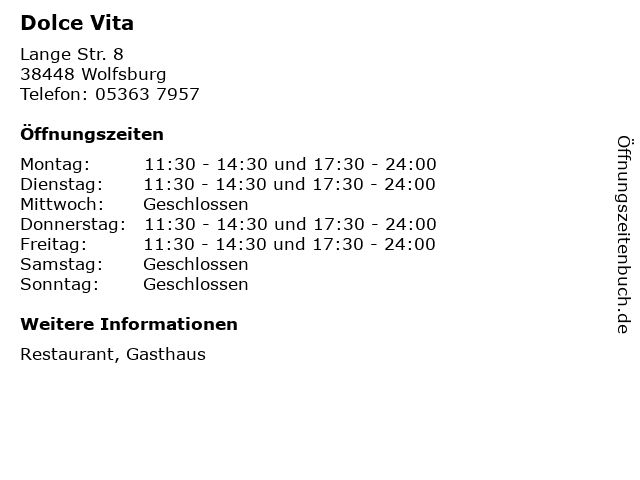 Dolce Vita

Lange Str. 8
38448 Wolfsburg
Telefon: 05363 7957

Öffnungszeiten

| | |
|---|---|
| Montag: | 11:30 - 14:30 und 17:30 - 24:00 |
| Dienstag: | 11:30 - 14:30 und 17:30 - 24:00 |
| Mittwoch: | Geschlossen |
| Donnerstag: | 11:30 - 14:30 und 17:30 - 24:00 |
| Freitag: | 11:30 - 14:30 und 17:30 - 24:00 |
| Samstag: | Geschlossen |
| Sonntag: | Geschlossen |

Weitere Informationen

Restaurant, Gasthaus

Öffnungszeitenbuch.de